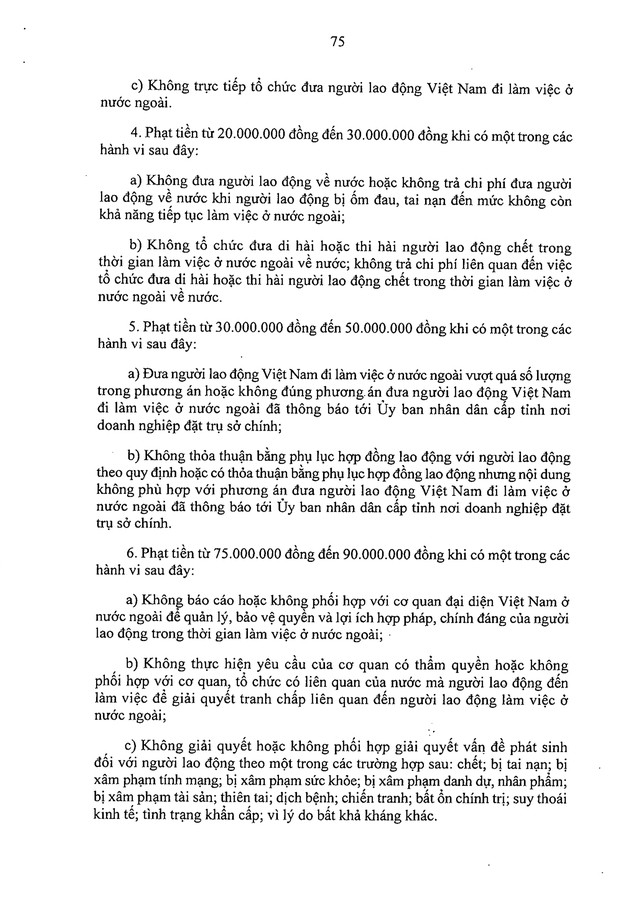 75

c) Không trực tiếp tổ chức đưa người lao động Việt Nam đi làm việc ở nước ngoài.

4. Phạt tiền từ 20.000.000 đồng đến 30.000.000 đồng khi có một trong các hành vi sau đây:

a) Không đưa người lao động về nước hoặc không trả chi phí đưa người lao động về nước khi người lao động bị ốm đau, tai nạn đến mức không còn khả năng tiếp tục làm việc ở nước ngoài;

b) Không tổ chức đưa di hài hoặc thi hài người lao động chết trong thời gian làm việc ở nước ngoài về nước; không trả chi phí liên quan đến việc tổ chức đưa di hài hoặc thi hài người lao động chết trong thời gian làm việc ở nước ngoài về nước.

5. Phạt tiền từ 30.000.000 đồng đến 50.000.000 đồng khi có một trong các hành vi sau đây:

a) Đưa người lao động Việt Nam đi làm việc ở nước ngoài vượt quá số lượng trong phương án hoặc không đúng phương án đưa người lao động Việt Nam đi làm việc ở nước ngoài đã thông báo tới Ủy ban nhân dân cấp tỉnh nơi doanh nghiệp đặt trụ sở chính;

b) Không thỏa thuận bằng phụ lục hợp đồng lao động với người lao động theo quy định hoặc có thỏa thuận bằng phụ lục hợp đồng lao động nhưng nội dung không phù hợp với phương án đưa người lao động Việt Nam đi làm việc ở nước ngoài đã thông báo tới Ủy ban nhân dân cấp tỉnh nơi doanh nghiệp đặt trụ sở chính.

6. Phạt tiền từ 75.000.000 đồng đến 90.000.000 đồng khi có một trong các hành vi sau đây:

a) Không báo cáo hoặc không phối hợp với cơ quan đại diện Việt Nam ở nước ngoài để quản lý, bảo vệ quyền và lợi ích hợp pháp, chính đáng của người lao động trong thời gian làm việc ở nước ngoài;

b) Không thực hiện yêu cầu của cơ quan có thẩm quyền hoặc không phối hợp với cơ quan, tổ chức có liên quan của nước mà người lao động đến làm việc để giải quyết tranh chấp liên quan đến người lao động làm việc ở nước ngoài;

c) Không giải quyết hoặc không phối hợp giải quyết vấn đề phát sinh đối với người lao động theo một trong các trường hợp sau: chết; bị tai nạn; bị xâm phạm tính mạng; bị xâm phạm sức khỏe; bị xâm phạm danh dự, nhân phẩm; bị xâm phạm tài sản; thiên tai; dịch bệnh; chiến tranh; bất ổn chính trị; suy thoái kinh tế; tình trạng khẩn cấp; vì lý do bất khả kháng khác.